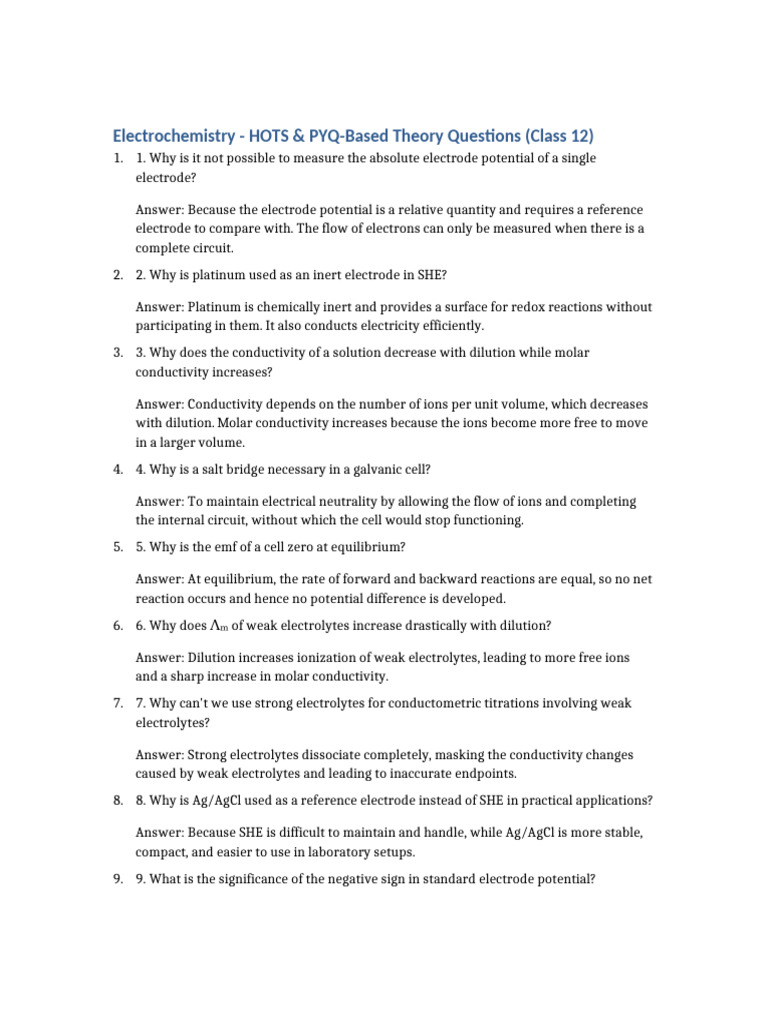 Electrochemistry - HOTS & PYQ-Based Theory Questions (Class 12)

1. 1. Why is it not possible to measure the absolute electrode potential of a single electrode?

Answer: Because the electrode potential is a relative quantity and requires a reference electrode to compare with. The flow of electrons can only be measured when there is a complete circuit.

2. 2. Why is platinum used as an inert electrode in SHE?

Answer: Platinum is chemically inert and provides a surface for redox reactions without participating in them. It also conducts electricity efficiently.

3. 3. Why does the conductivity of a solution decrease with dilution while molar conductivity increases?

Answer: Conductivity depends on the number of ions per unit volume, which decreases with dilution. Molar conductivity increases because the ions become more free to move in a larger volume.

4. 4. Why is a salt bridge necessary in a galvanic cell?

Answer: To maintain electrical neutrality by allowing the flow of ions and completing the internal circuit, without which the cell would stop functioning.

5. 5. Why is the emf of a cell zero at equilibrium?

Answer: At equilibrium, the rate of forward and backward reactions are equal, so no net reaction occurs and hence no potential difference is developed.

6. 6. Why does $\Lambda_m$ of weak electrolytes increase drastically with dilution?

Answer: Dilution increases ionization of weak electrolytes, leading to more free ions and a sharp increase in molar conductivity.

7. 7. Why can't we use strong electrolytes for conductometric titrations involving weak electrolytes?

Answer: Strong electrolytes dissociate completely, masking the conductivity changes caused by weak electrolytes and leading to inaccurate endpoints.

8. 8. Why is Ag/AgCl used as a reference electrode instead of SHE in practical applications?

Answer: Because SHE is difficult to maintain and handle, while Ag/AgCl is more stable, compact, and easier to use in laboratory setups.

9. 9. What is the significance of the negative sign in standard electrode potential?